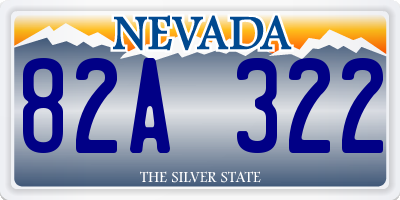 NEVADA

82A 322

THE SILVER STATE